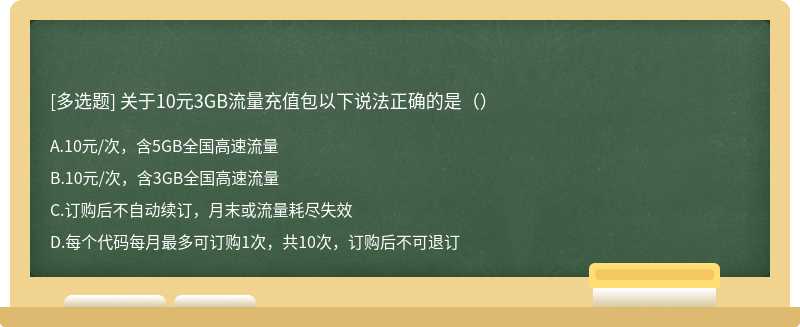 [多选题] 关于10元3GB流量充值包以下说法正确的是（）

A.10元/次，含5GB全国高速流量

B.10元/次，含3GB全国高速流量

C.订购后不自动续订，月末或流量耗尽失效

D.每个代码每月最多可订购1次，共10次，订购后不可退订